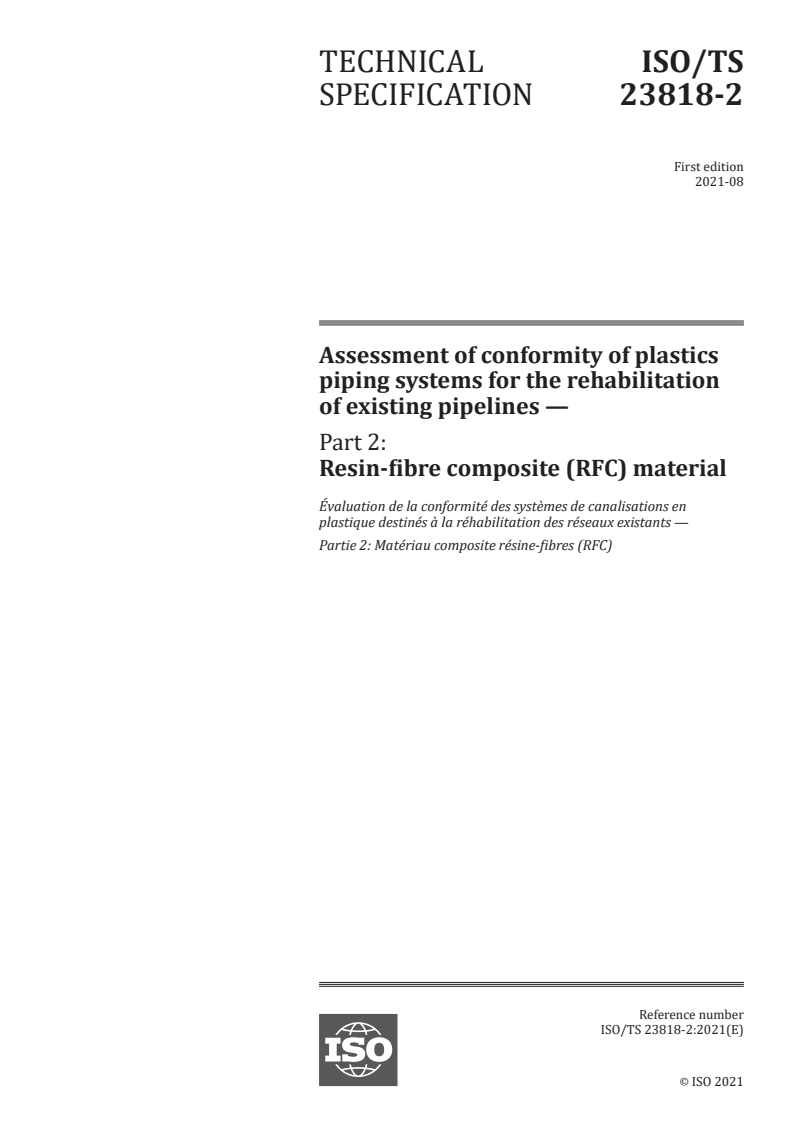 TECHNICAL SPECIFICATION

ISO/TS 23818-2

First edition
2021-08

Assessment of conformity of plastics piping systems for the rehabilitation of existing pipelines —

Part 2:
Resin-fibre composite (RFC) material

Évaluation de la conformité des systèmes de canalisations en plastique destinés à la réhabilitation des réseaux existants —

Partie 2: Matériau composite résine-fibres (RFC)

ISO

Reference number
ISO/TS 23818-2:2021(E)

© ISO 2021